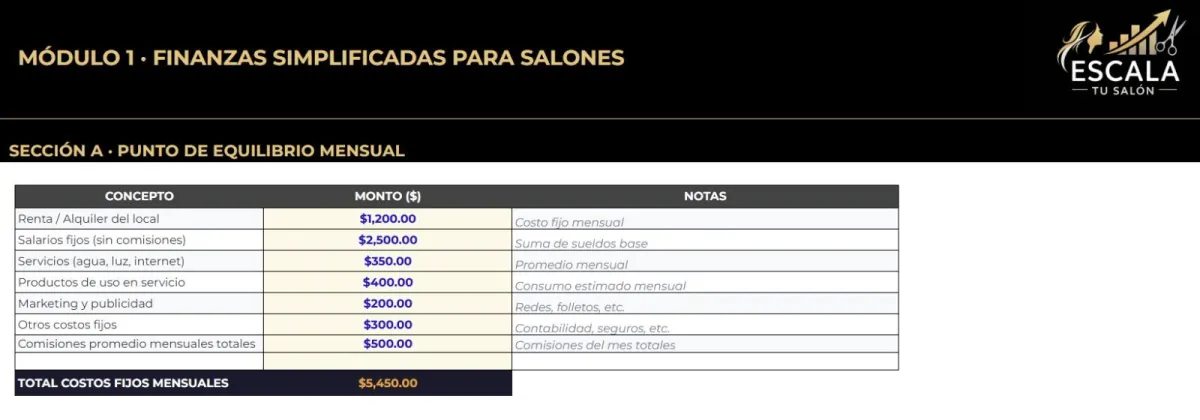 MÓDULO 1 · FINANZAS SIMPLIFICADAS PARA SALONES

ESCALA
TU SALÓN

SECCIÓN A · PUNTO DE EQUILIBRIO MENSUAL

| CONCEPTO | MONTO ($) | NOTAS |
|---|---|---|
| Renta / Alquiler del local | $1,200.00 | Costo fijo mensual |
| Salarios fijos (sin comisiones) | $2,500.00 | Suma de sueldos base |
| Servicios (agua, luz, internet) | $350.00 | Promedio mensual |
| Productos de uso en servicio | $400.00 | Consumo estimado mensual |
| Marketing y publicidad | $200.00 | Redes, folletos, etc. |
| Otros costos fijos | $300.00 | Contabilidad, seguros, etc. |
| Comisiones promedio mensuales totales | $500.00 | Comisiones del mes totales |
| | | |
| TOTAL COSTOS FIJOS MENSUALES | $5,450.00 | |